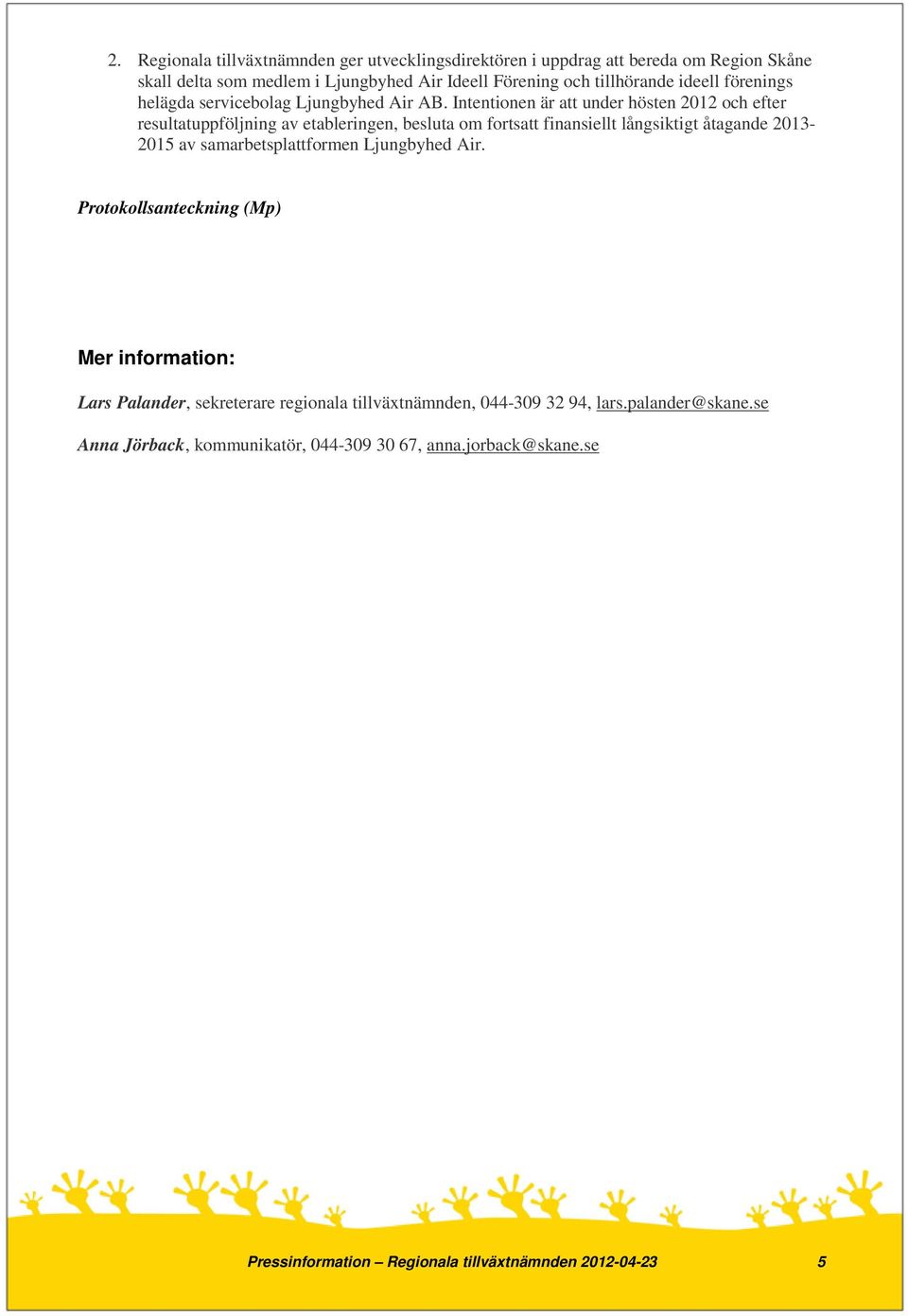 2. Regionala tillväxtnämnden ger utvecklingsdirektören i uppdrag att bereda om Region Skåne skall delta som medlem i Ljungbyhed Air Ideell Förening och tillhörande ideell förenings helägda servicebolag Ljungbyhed Air AB. Intentionen är att under hösten 2012 och efter resultatuppföljning av etableringen, besluta om fortsatt finansiellt långsiktigt åtagande 2013-2015 av samarbetsplattformen Ljungbyhed Air.

Protokollsanteckning (Mp)

Mer information:

Lars Palander, sekreterare regionala tillväxtnämnden, 044-309 32 94, lars.palander@skane.se

Anna Jörback, kommunikatör, 044-309 30 67, anna.jorback@skane.se

Pressinformation – Regionala tillväxtnämnden 2012-04-23 5